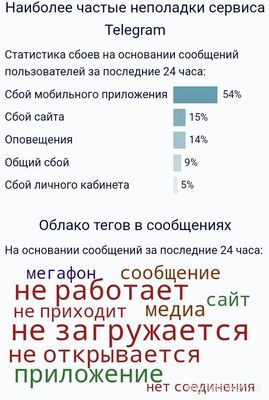 Наиболее частые неполадки сервиса Telegram

Статистика сбоев на основании сообщений пользователей за последние 24 часа:

Сбой мобильного приложения 54%
Сбой сайта 15%
Оповещения 14%
Общий сбой 9%
Сбой личного кабинета 5%

Облако тегов в сообщениях

На основании сообщений за последние 24 часа:

мегафон сообщение
не работает
сайт
не приходит медиа
не загружается
не открывается
приложение
нет соединения